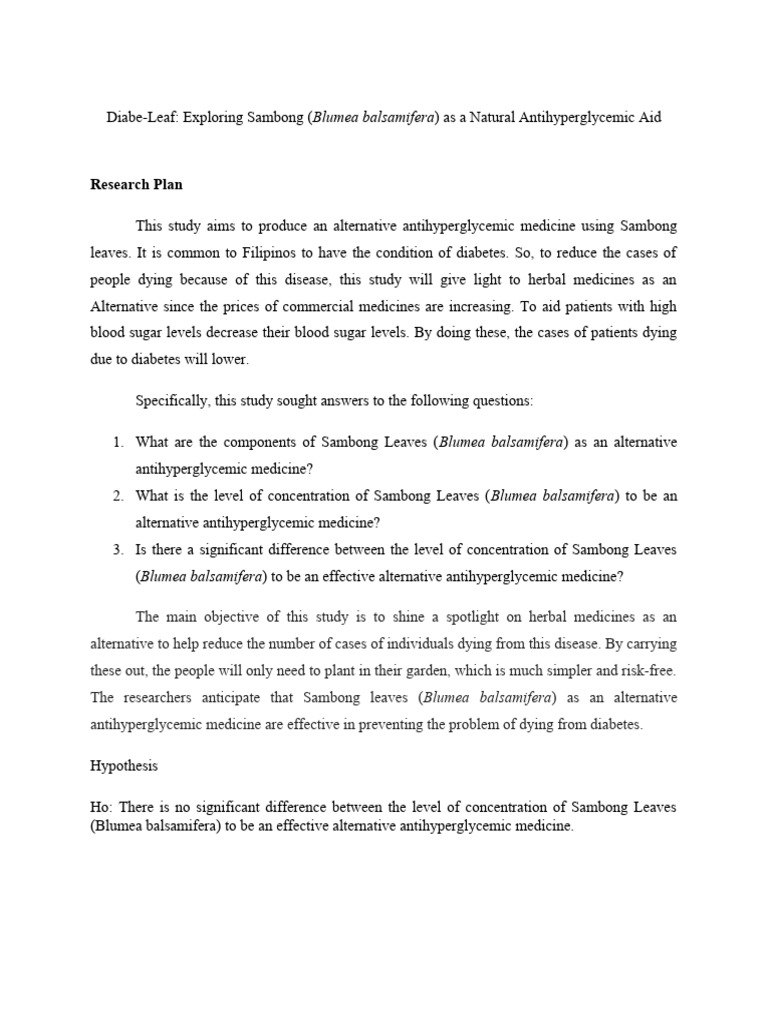 Diabe-Leaf: Exploring Sambong (Blumea balsamifera) as a Natural Antihyperglycemic Aid

Research Plan

This study aims to produce an alternative antihyperglycemic medicine using Sambong leaves. It is common to Filipinos to have the condition of diabetes. So, to reduce the cases of people dying because of this disease, this study will give light to herbal medicines as an Alternative since the prices of commercial medicines are increasing. To aid patients with high blood sugar levels decrease their blood sugar levels. By doing these, the cases of patients dying due to diabetes will lower.

Specifically, this study sought answers to the following questions:

1. What are the components of Sambong Leaves (Blumea balsamifera) as an alternative antihyperglycemic medicine?
2. What is the level of concentration of Sambong Leaves (Blumea balsamifera) to be an alternative antihyperglycemic medicine?
3. Is there a significant difference between the level of concentration of Sambong Leaves (Blumea balsamifera) to be an effective alternative antihyperglycemic medicine?

The main objective of this study is to shine a spotlight on herbal medicines as an alternative to help reduce the number of cases of individuals dying from this disease. By carrying these out, the people will only need to plant in their garden, which is much simpler and risk-free. The researchers anticipate that Sambong leaves (Blumea balsamifera) as an alternative antihyperglycemic medicine are effective in preventing the problem of dying from diabetes.

Hypothesis

Ho: There is no significant difference between the level of concentration of Sambong Leaves (Blumea balsamifera) to be an effective alternative antihyperglycemic medicine.